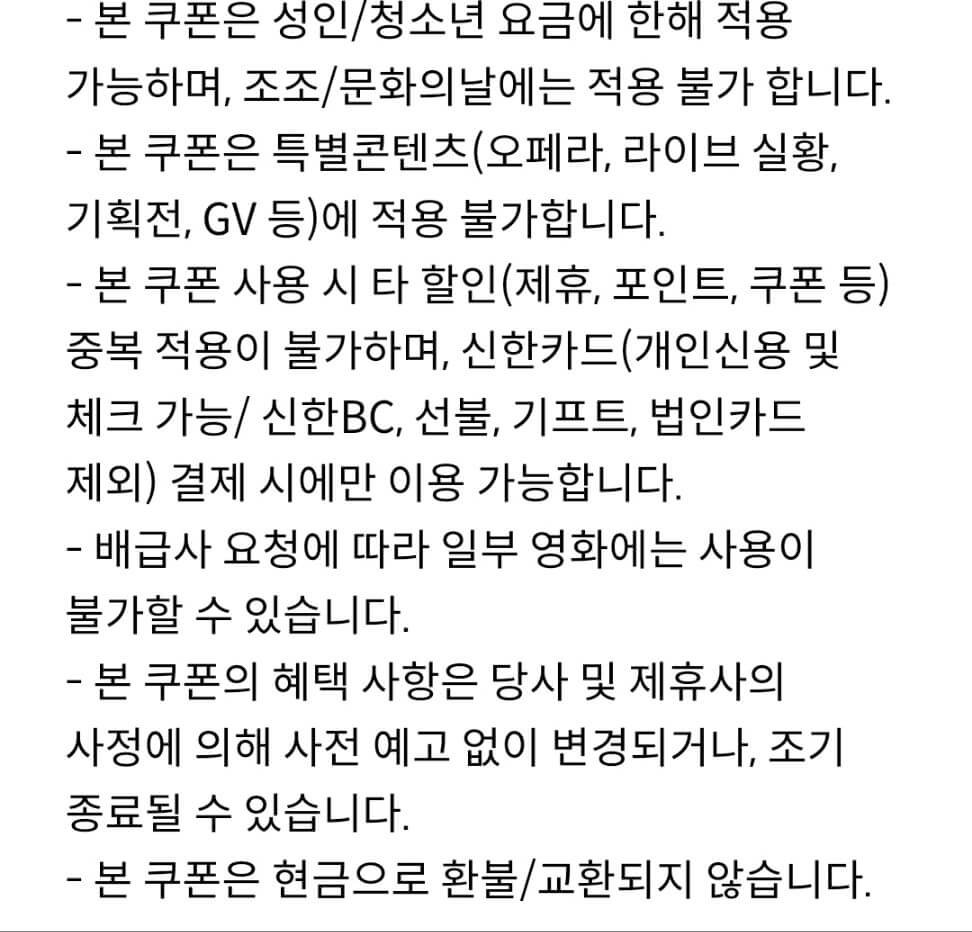 - 본 쿠폰은 성인/청소년 요금에 한해 적용 가능하며, 조조/문화의날에는 적용 불가 합니다.
- 본 쿠폰은 특별콘텐츠(오페라, 라이브 실황, 기획전, GV 등)에 적용 불가합니다.
- 본 쿠폰 사용 시 타 할인(제휴, 포인트, 쿠폰 등) 중복 적용이 불가하며, 신한카드(개인신용 및 체크 가능/ 신한BC, 선불, 기프트, 법인카드 제외) 결제 시에만 이용 가능합니다.
- 배급사 요청에 따라 일부 영화에는 사용이 불가할 수 있습니다.
- 본 쿠폰의 혜택 사항은 당사 및 제휴사의 사정에 의해 사전 예고 없이 변경되거나, 조기 종료될 수 있습니다.
- 본 쿠폰은 현금으로 환불/교환되지 않습니다.